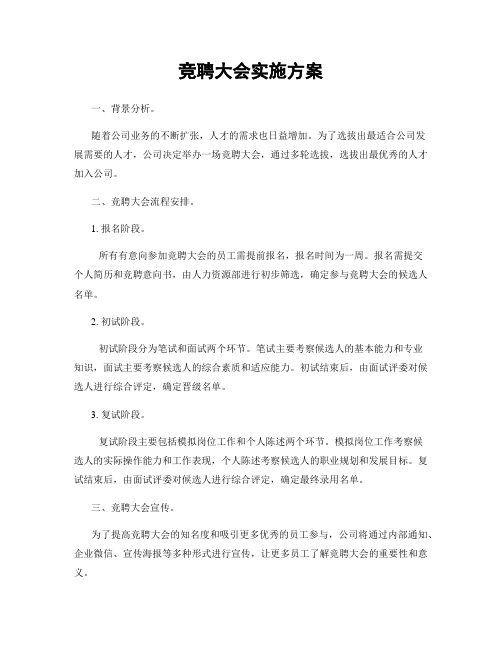 竞聘大会实施方案

一、背景分析。

随着公司业务的不断扩张，人才的需求也日益增加。为了选拔出最适合公司发展需要的人才，公司决定举办一场竞聘大会，通过多轮选拔，选拔出最优秀的人才加入公司。

二、竞聘大会流程安排。

1. 报名阶段。

所有有意向参加竞聘大会的员工需提前报名，报名时间为一周。报名需提交个人简历和竞聘意向书，由人力资源部进行初步筛选，确定参与竞聘大会的候选人名单。

2. 初试阶段。

初试阶段分为笔试和面试两个环节。笔试主要考察候选人的基本能力和专业知识，面试主要考察候选人的综合素质和适应能力。初试结束后，由面试评委对候选人进行综合评定，确定晋级名单。

3. 复试阶段。

复试阶段主要包括模拟岗位工作和个人陈述两个环节。模拟岗位工作考察候选人的实际操作能力和工作表现，个人陈述考察候选人的职业规划和发展目标。复试结束后，由面试评委对候选人进行综合评定，确定最终录用名单。

三、竞聘大会宣传。

为了提高竞聘大会的知名度和吸引更多优秀的员工参与，公司将通过内部通知、企业微信、宣传海报等多种形式进行宣传，让更多员工了解竞聘大会的重要性和意义。